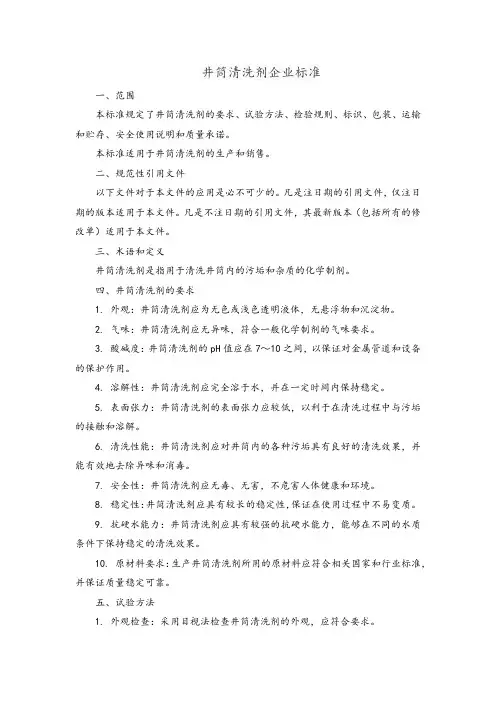 井筒清洗剂企业标准

一、范围

本标准规定了井筒清洗剂的要求、试验方法、检验规则、标识、包装、运输和贮存、安全使用说明和质量承诺。

本标准适用于井筒清洗剂的生产和销售。

二、规范性引用文件

以下文件对于本文件的应用是必不可少的。凡是注日期的引用文件，仅注日期的版本适用于本文件。凡是不注日期的引用文件，其最新版本（包括所有的修改单）适用于本文件。

三、术语和定义

井筒清洗剂是指用于清洗井筒内的污垢和杂质的化学制剂。

四、井筒清洗剂的要求

1. 外观：井筒清洗剂应为无色或浅色透明液体，无悬浮物和沉淀物。

2. 气味：井筒清洗剂应无异味，符合一般化学制剂的气味要求。

3. 酸碱度：井筒清洗剂的 pH 值应在 7～10 之间，以保证对金属管道和设备的保护作用。

4. 溶解性：井筒清洗剂应完全溶于水，并在一定时间内保持稳定。

5. 表面张力：井筒清洗剂的表面张力应较低，以利于在清洗过程中与污垢的接触和溶解。

6. 清洗性能：井筒清洗剂应对井筒内的各种污垢具有良好的清洗效果，并能有效地去除异味和消毒。

7. 安全性：井筒清洗剂应无毒、无害，不危害人体健康和环境。

8. 稳定性：井筒清洗剂应具有较长的稳定性，保证在使用过程中不易变质。

9. 抗硬水能力：井筒清洗剂应具有较强的抗硬水能力，能够在不同的水质条件下保持稳定的清洗效果。

10. 原材料要求：生产井筒清洗剂所用的原材料应符合相关国家和行业标准，并保证质量稳定可靠。

五、试验方法

1. 外观检查：采用目视法检查井筒清洗剂的外观，应符合要求。